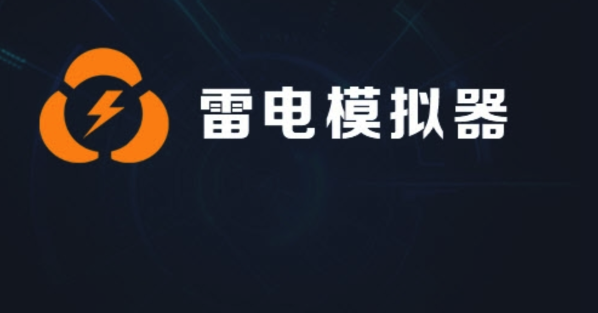 雷电模拟器